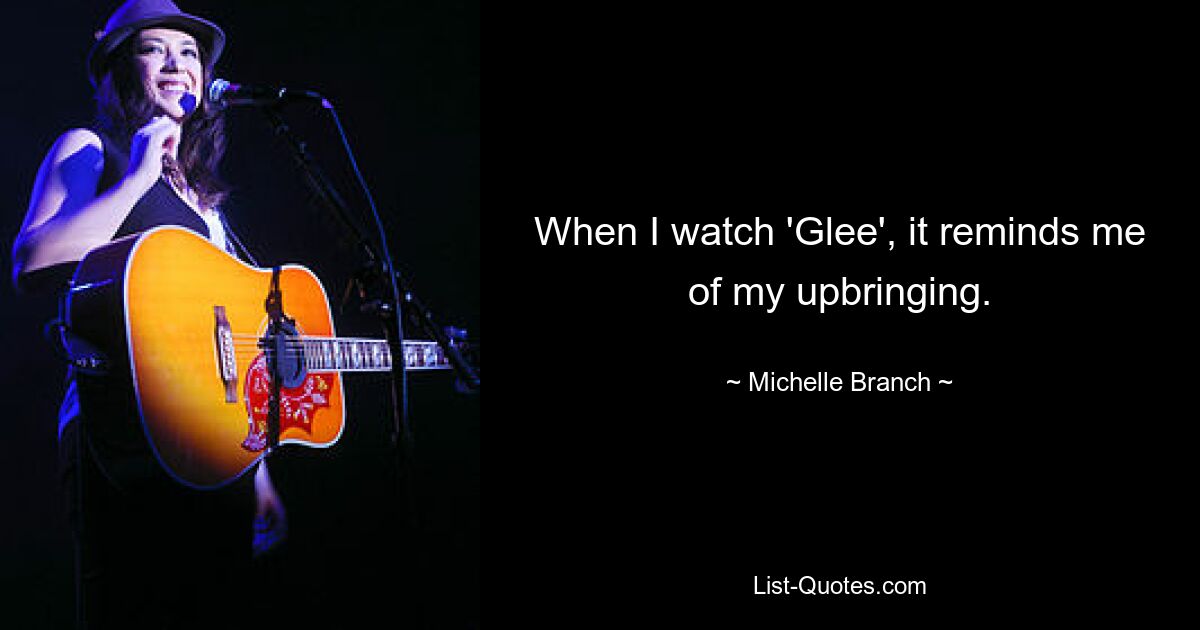 When I watch 'Glee', it reminds me of my upbringing.

~ Michelle Branch ~

List-Quotes.com